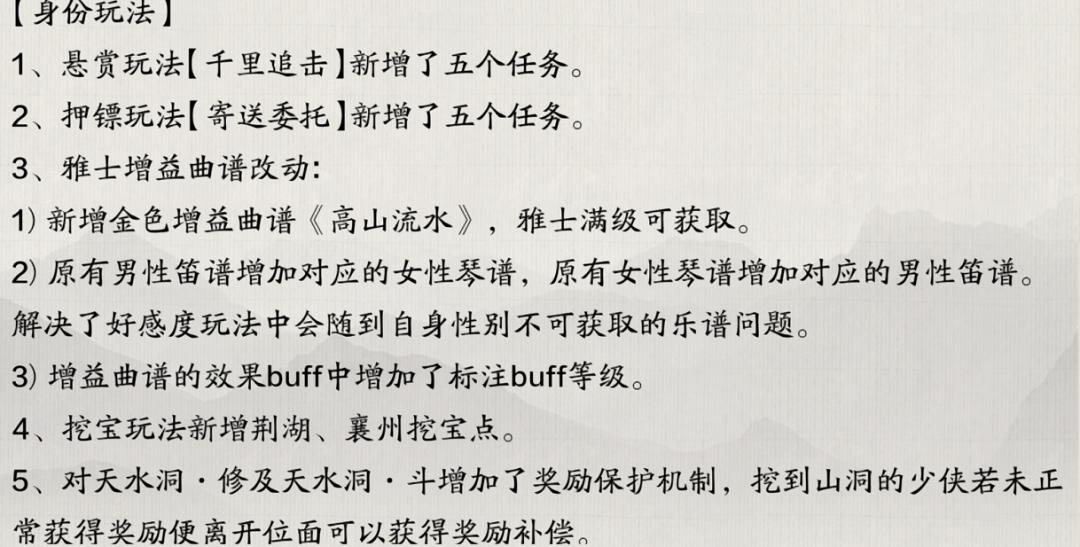 【身份玩法】

1、悬赏玩法【千里追击】新增了五个任务。

2、押镖玩法【寄送委托】新增了五个任务。

3、雅士增益曲谱改动:

1) 新增金色增益曲谱《高山流水》，雅士满级可获取。

2) 原有男性笛谱增加对应的女性琴谱，原有女性琴谱增加对应的男性笛谱。解决了好感度玩法中会随到自身性别不可获取的乐谱问题。

3) 增益曲谱的效果buff中增加了标注buff等级。

4、挖宝玩法新增荆湖、襄州挖宝点。

5、对天水洞·修及天水洞·斗增加了奖励保护机制，挖到山洞的少侠若未正常获得奖励便离开位面可以获得奖励补偿。